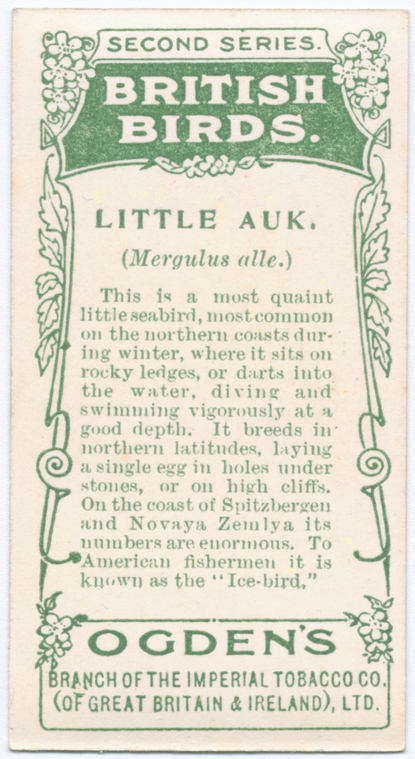 SECOND SERIES.

BRITISH BIRDS.

LITTLE AUK.

(Mergulus alle.)

This is a most quaint little seabird, most common on the northern coasts during winter, where it sits on rocky ledges, or darts into the water, diving and swimming vigorously at a good depth. It breeds in northern latitudes, laying a single egg in holes under stones, or on high cliffs. On the coast of Spitzbergen and Novaya Zemlya its numbers are enormous. To American fishermen it is known as the "Ice-bird."

OGDEN'S

BRANCH OF THE IMPERIAL TOBACCO CO. (OF GREAT BRITAIN & IRELAND), LTD.